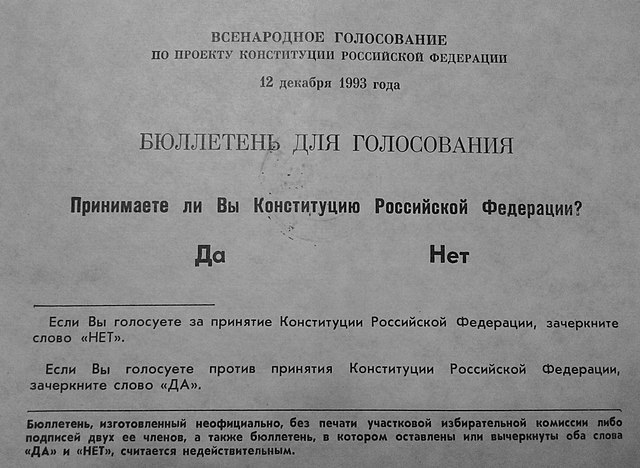 ВСЕНАРОДНОЕ ГОЛОСОВАНИЕ
ПО ПРОЕКТУ КОНСТИТУЦИИ РОССИЙСКОЙ ФЕДЕРАЦИИ

12 декабря 1993 года

БЮЛЛЕТЕНЬ ДЛЯ ГОЛОСОВАНИЯ

Принимаете ли Вы Конституцию Российской Федерации?

Да

Нет

Если Вы голосуете за принятие Конституции Российской Федерации, зачеркните слово «НЕТ».

Если Вы голосуете против принятия Конституции Российской Федерации, зачеркните слово «ДА».

Бюллетень, изготовленный неофициально, без печати участковой избирательной комиссии либо подписей двух ее членов, а также бюллетень, в котором оставлены или вычеркнуты оба слова «ДА» и «НЕТ», считается недействительным.